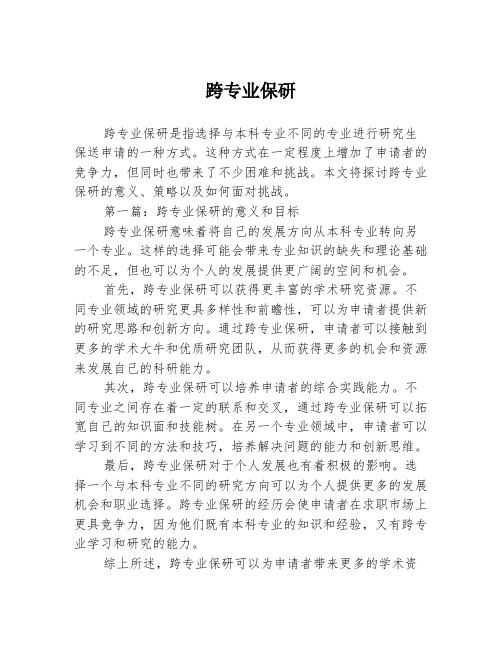 跨专业保研

跨专业保研是指选择与本科专业不同的专业进行研究生保送申请的一种方式。这种方式在一定程度上增加了申请者的竞争力，但同时也带来了不少困难和挑战。本文将探讨跨专业保研的意义、策略以及如何面对挑战。

第一篇：跨专业保研的意义和目标

跨专业保研意味着将自己的发展方向从本科专业转向另一个专业。这样的选择可能会带来专业知识的缺失和理论基础的不足，但也可以为个人的发展提供更广阔的空间和机会。

首先，跨专业保研可以获得更丰富的学术研究资源。不同专业领域的研究更具多样性和前瞻性，可以为申请者提供新的研究思路和创新方向。通过跨专业保研，申请者可以接触到更多的学术大牛和优质研究团队，从而获得更多的机会和资源来发展自己的科研能力。

其次，跨专业保研可以培养申请者的综合实践能力。不同专业之间存在着一定的联系和交叉，通过跨专业保研可以拓宽自己的知识面和技能树。在另一个专业领域中，申请者可以学习到不同的方法和技巧，培养解决问题的能力和创新思维。

最后，跨专业保研对于个人发展也有着积极的影响。选择一个与本科专业不同的研究方向可以为个人提供更多的发展机会和职业选择。跨专业保研的经历会使申请者在求职市场上更具竞争力，因为他们既有本科专业的知识和经验，又有跨专业学习和研究的能力。

综上所述，跨专业保研可以为申请者带来更多的学术资